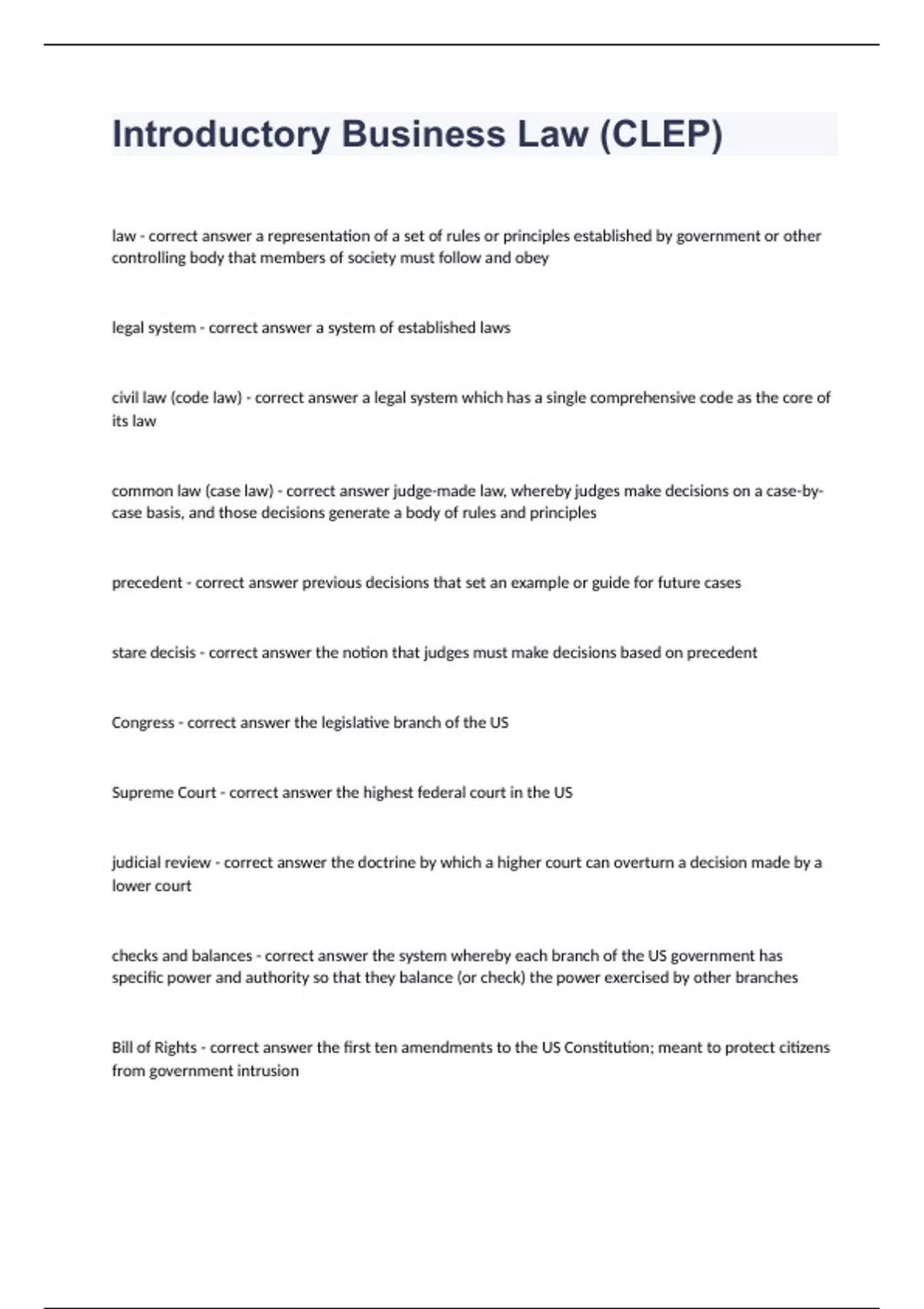 Introductory Business Law (CLEP)

law - correct answer a representation of a set of rules or principles established by government or other controlling body that members of society must follow and obey

legal system - correct answer a system of established laws

civil law (code law) - correct answer a legal system which has a single comprehensive code as the core of its law

common law (case law) - correct answer judge-made law, whereby judges make decisions on a case-by-case basis, and those decisions generate a body of rules and principles

precedent - correct answer previous decisions that set an example or guide for future cases

stare decisis - correct answer the notion that judges must make decisions based on precedent

Congress - correct answer the legislative branch of the US

Supreme Court - correct answer the highest federal court in the US

judicial review - correct answer the doctrine by which a higher court can overturn a decision made by a lower court

checks and balances - correct answer the system whereby each branch of the US government has specific power and authority so that they balance (or check) the power exercised by other branches

Bill of Rights - correct answer the first ten amendments to the US Constitution; meant to protect citizens from government intrusion